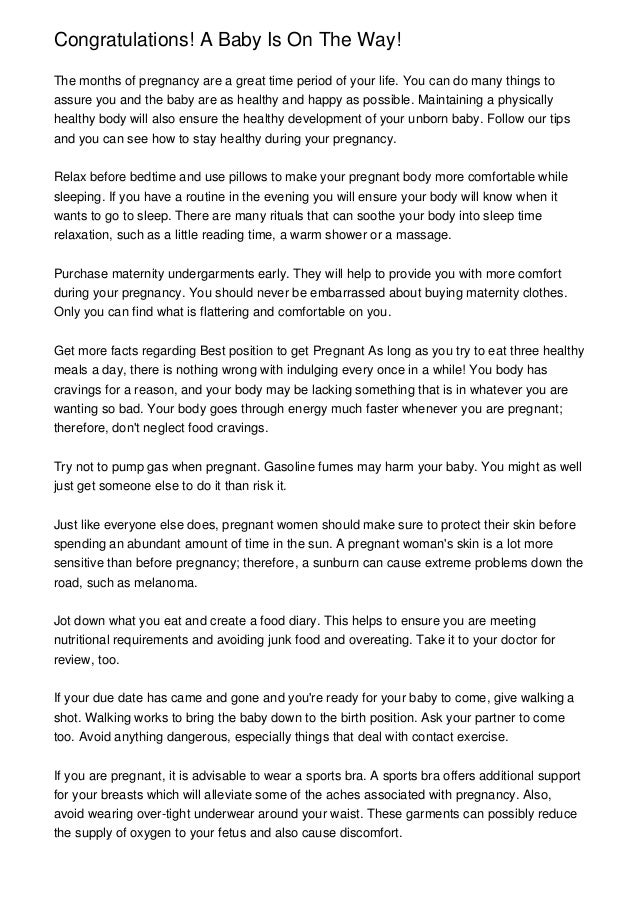 Congratulations! A Baby Is On The Way!

The months of pregnancy are a great time period of your life. You can do many things to assure you and the baby are as healthy and happy as possible. Maintaining a physically healthy body will also ensure the healthy development of your unborn baby. Follow our tips and you can see how to stay healthy during your pregnancy.

Relax before bedtime and use pillows to make your pregnant body more comfortable while sleeping. If you have a routine in the evening you will ensure your body will know when it wants to go to sleep. There are many rituals that can soothe your body into sleep time relaxation, such as a little reading time, a warm shower or a massage.

Purchase maternity undergarments early. They will help to provide you with more comfort during your pregnancy. You should never be embarrassed about buying maternity clothes. Only you can find what is flattering and comfortable on you.

Get more facts regarding Best position to get Pregnant As long as you try to eat three healthy meals a day, there is nothing wrong with indulging every once in a while! You body has cravings for a reason, and your body may be lacking something that is in whatever you are wanting so bad. Your body goes through energy much faster whenever you are pregnant; therefore, don't neglect food cravings.

Try not to pump gas when pregnant. Gasoline fumes may harm your baby. You might as well just get someone else to do it than risk it.

Just like everyone else does, pregnant women should make sure to protect their skin before spending an abundant amount of time in the sun. A pregnant woman's skin is a lot more sensitive than before pregnancy; therefore, a sunburn can cause extreme problems down the road, such as melanoma.

Jot down what you eat and create a food diary. This helps to ensure you are meeting nutritional requirements and avoiding junk food and overeating. Take it to your doctor for review, too.

If your due date has came and gone and you're ready for your baby to come, give walking a shot. Walking works to bring the baby down to the birth position. Ask your partner to come too. Avoid anything dangerous, especially things that deal with contact exercise.

If you are pregnant, it is advisable to wear a sports bra. A sports bra offers additional support for your breasts which will alleviate some of the aches associated with pregnancy. Also, avoid wearing over-tight underwear around your waist. These garments can possibly reduce the supply of oxygen to your fetus and also cause discomfort.